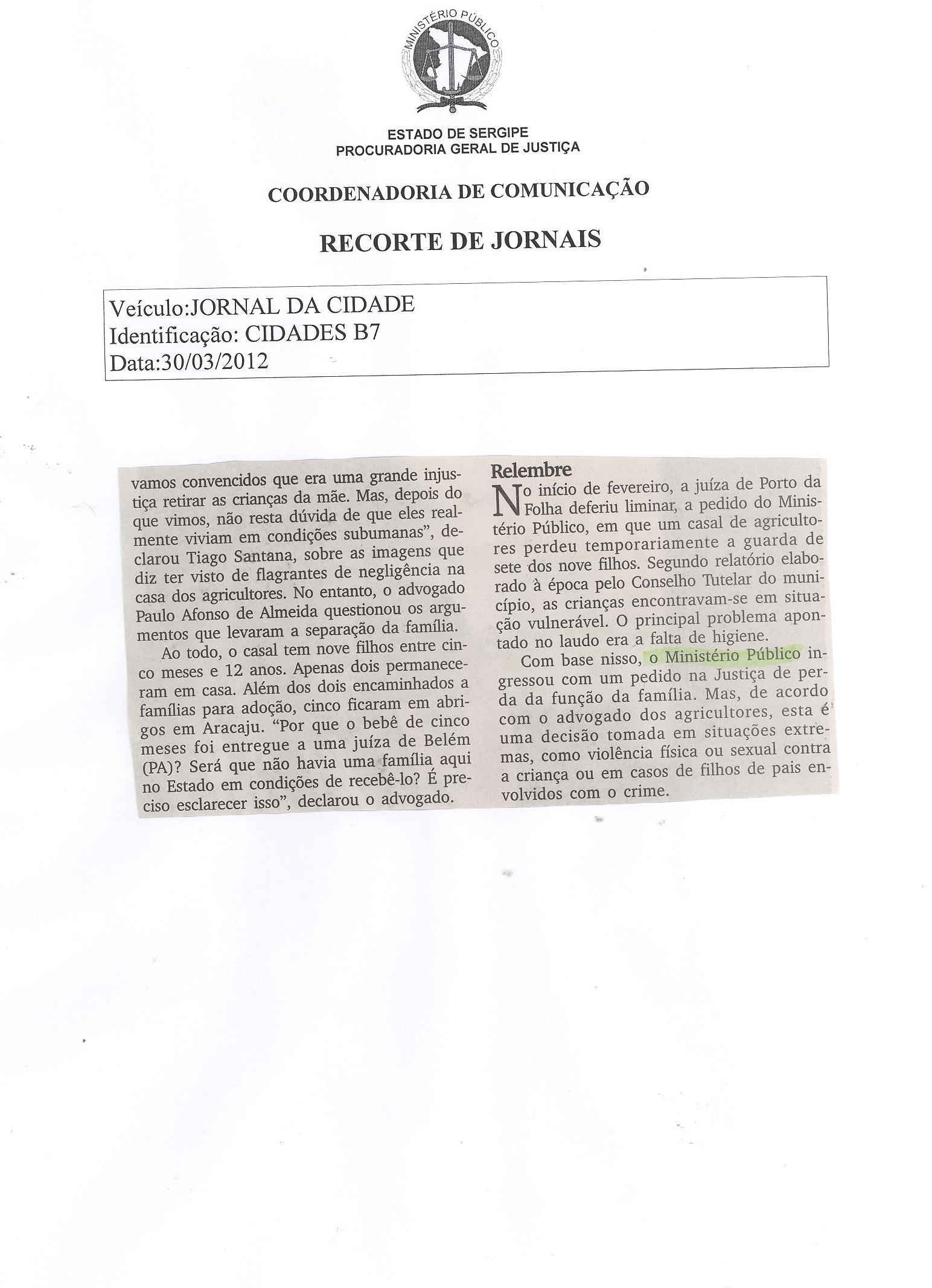 MINISTÉRIO PÚBLICO

ESTADO DE SERGIPE
PROCURADORIA GERAL DE JUSTIÇA

COORDENADORIA DE COMUNICAÇÃO

RECORTE DE JORNAIS

Veículo:JORNAL DA CIDADE
Identificação: CIDADES B7
Data:30/03/2012

vamos convencidos que era uma grande injustiça retirar as crianças da mãe. Mas, depois do que vimos, não resta dúvida de que eles realmente viviam em condições subumanas", declarou Tiago Santana, sobre as imagens que diz ter visto de flagrantes de negligência na casa dos agricultores. No entanto, o advogado Paulo Afonso de Almeida questionou os argumentos que levaram a separação da família.

Ao todo, o casal tem nove filhos entre cinco meses e 12 anos. Apenas dois permaneceram em casa. Além dos dois encaminhados a famílias para adoção, cinco ficaram em abrigos em Aracaju. "Por que o bebê de cinco meses foi entregue a uma juíza de Belém (PA)? Será que não havia uma família aqui no Estado em condições de recebê-lo? É preciso esclarecer isso", declarou o advogado.

Relembre

No início de fevereiro, a juíza de Porto da Folha deferiu liminar, a pedido do Ministério Público, em que um casal de agricultores perdeu temporariamente a guarda de sete dos nove filhos. Segundo relatório elaborado à época pelo Conselho Tutelar do município, as crianças encontravam-se em situação vulnerável. O principal problema apontado no laudo era a falta de higiene.

Com base nisso, o Ministério Público ingressou com um pedido na Justiça de perda da função da família. Mas, de acordo com o advogado dos agricultores, esta é uma decisão tomada em situações extremas, como violência física ou sexual contra a criança ou em casos de filhos de pais envolvidos com o crime.